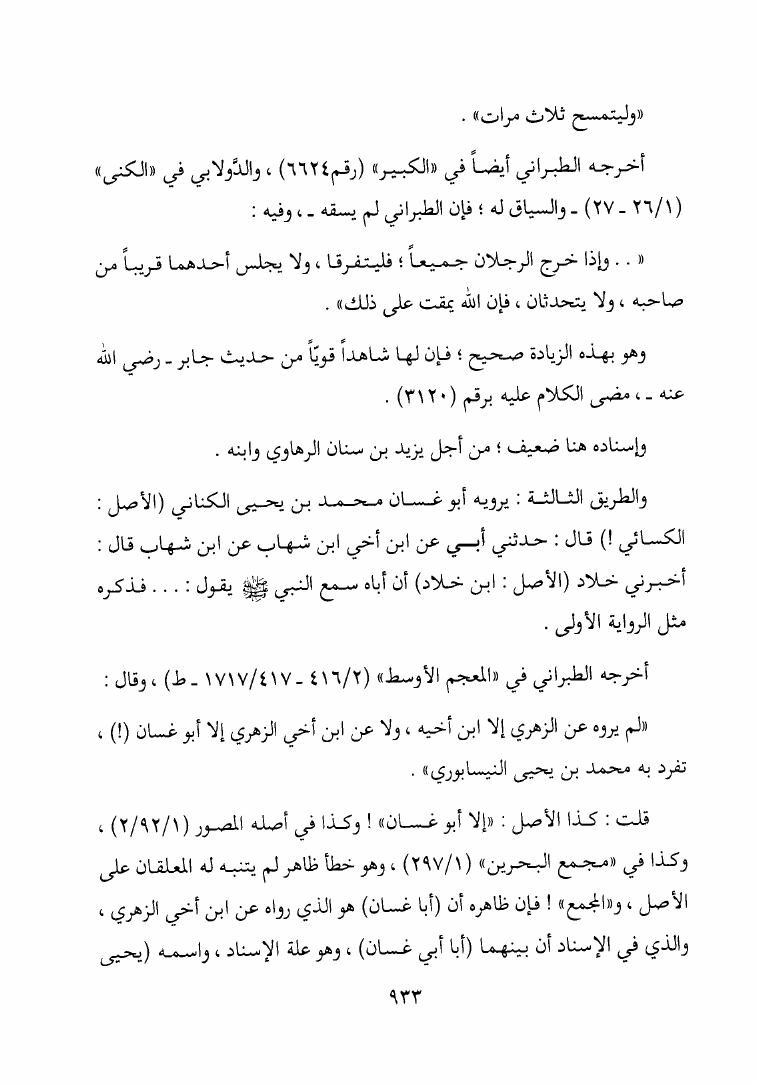 «وليتمسح ثلاث مرات» .

أخرجه الطبراني أيضاً في «الكبير» (رقم٦٦٢٤) ، والدَّولابي في «الكنى» (٢٦/١ - ٢٧) - والسياق له ؛ فإن الطبراني لم يسقه - ، وفيه :

« . . وإذا خرج الرجلان جميعاً ؛ فليتفرقا ، ولا يجلس أحدهما قريباً من صاحبه ، ولا يتحدثان ، فإن الله يمقت على ذلك» .

وهو بهذه الزيادة صحيح ؛ فإن لها شاهداً قويّاً من حديث جابر - رضي الله عنه - ، مضى الكلام عليه برقم (٣١٢٠) .

وإسناده هنا ضعيف ؛ من أجل يزيد بن سنان الرهاوي وابنه .

والطريق الثالثة : يرويه أبو غسان محمد بن يحيى الكناني (الأصل : الكسائي !) قال : حدثني أبي عن ابن أخي ابن شهاب عن ابن شهاب قال : أخبرني خلاد (الأصل : ابن خلاد) أن أباه سمع النبي ﷺ يقول : . . . فذكره مثل الرواية الأولى .

أخرجه الطبراني في «المعجم الأوسط» (٤١٦/٢ - ١٧١٧/٤١٧ - ط) ، وقال :

«لم يروه عن الزهري إلا ابن أخيه ، ولا عن ابن أخي الزهري إلا أبو غسان (!) ، تفرد به محمد بن يحيى النيسابوري» .

قلت : كذا الأصل : «إلا أبو غسان» ! وكذا في أصله المصور (٢/٩٢/١) ، وكذا في «مجمع البحرين» (٢٩٧/١) ، وهو خطأ ظاهر لم يتنبه له المعلقان على الأصل ، و«المجمع» ! فإن ظاهره أن (أبا غسان) هو الذي رواه عن ابن أخي الزهري ، والذي في الإسناد أن بينهما (أبا أبي غسان) ، وهو علة الإسناد ، واسمه (يحيى

٩٣٣